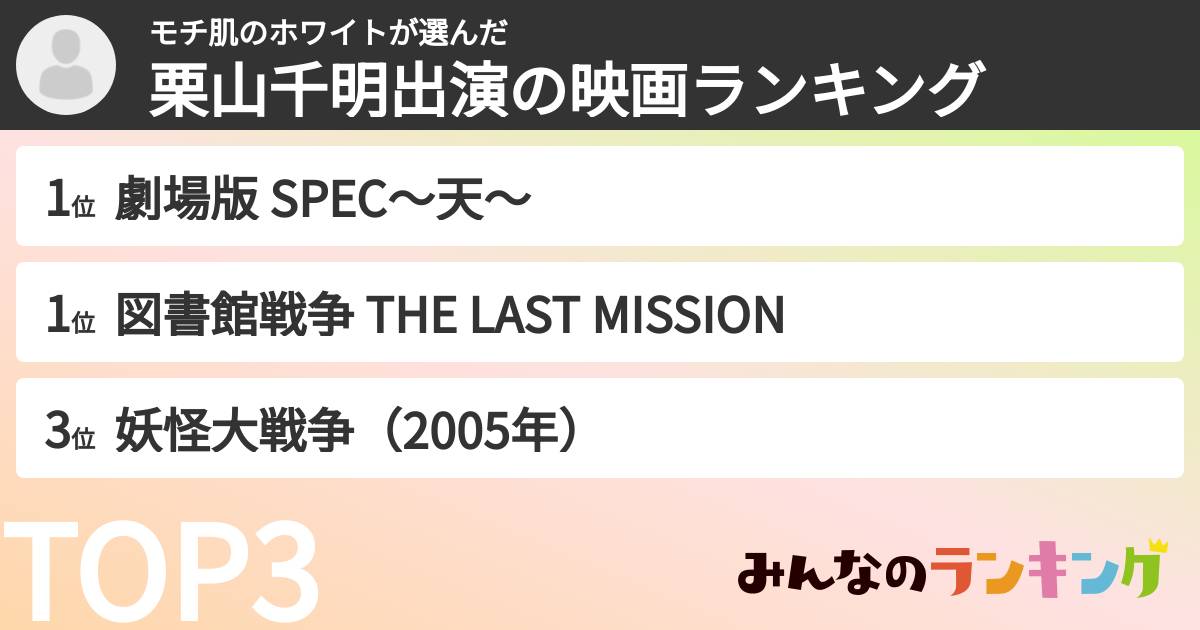 モチ肌のホワイトが選んだ
栗山千明出演の映画ランキング

1位 劇場版 SPEC〜天〜

1位 図書館戦争 THE LAST MISSION

3位 妖怪大戦争（2005年）

TOP3

みんなのランキング